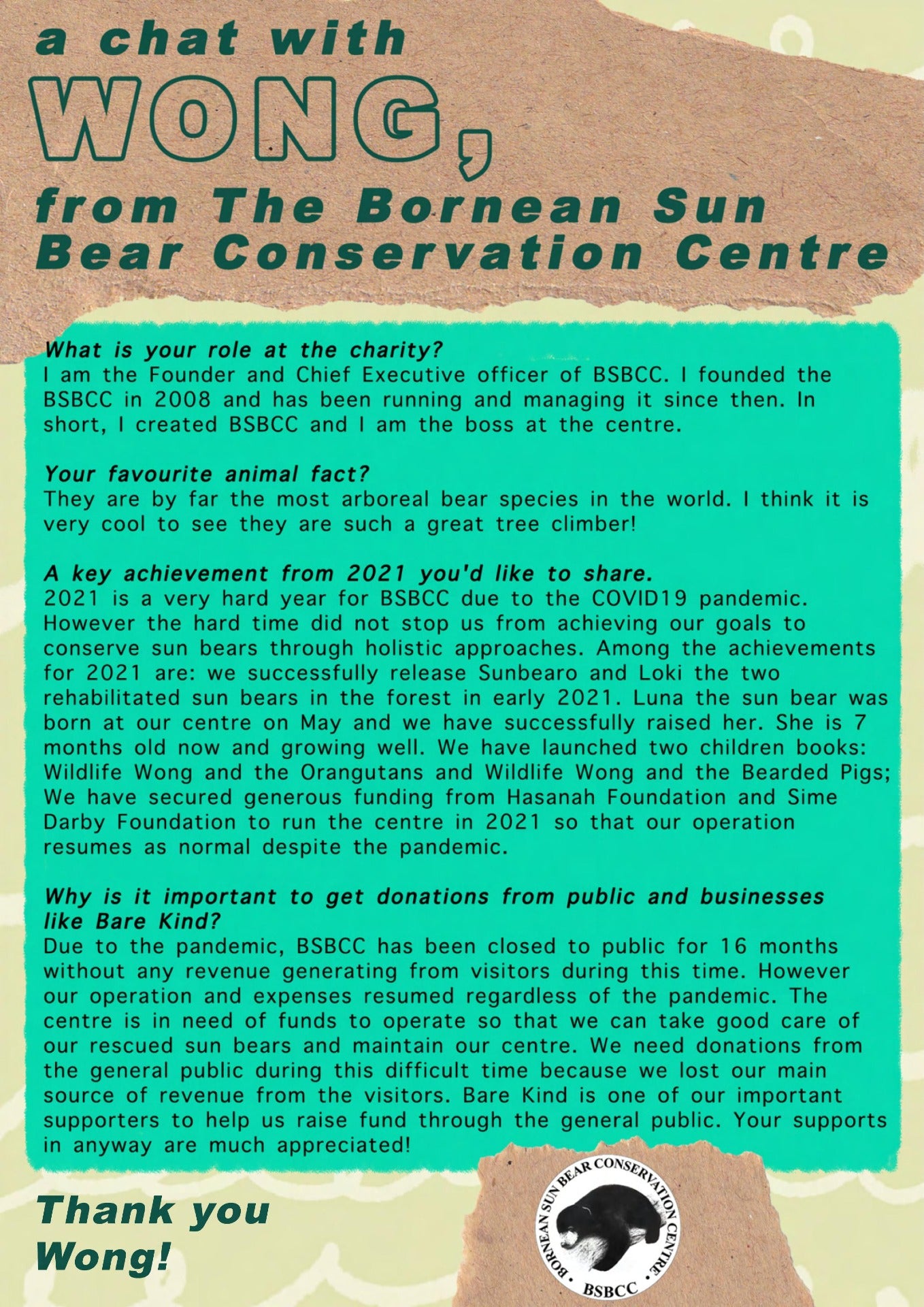 a chat with

WONG,

from The Bornean Sun Bear Conservation Centre

What is your role at the charity?
I am the Founder and Chief Executive officer of BSBCC. I founded the BSBCC in 2008 and has been running and managing it since then. In short, I created BSBCC and I am the boss at the centre.

Your favourite animal fact?
They are by far the most arboreal bear species in the world. I think it is very cool to see they are such a great tree climber!

A key achievement from 2021 you'd like to share.
2021 is a very hard year for BSBCC due to the COVID19 pandemic. However the hard time did not stop us from achieving our goals to conserve sun bears through holistic approaches. Among the achievements for 2021 are: we successfully release Sunbearo and Loki the two rehabilitated sun bears in the forest in early 2021. Luna the sun bear was born at our centre on May and we have successfully raised her. She is 7 months old now and growing well. We have launched two children books: Wildlife Wong and the Orangutans and Wildlife Wong and the Bearded Pigs; We have secured generous funding from Hasanah Foundation and Sime Darby Foundation to run the centre in 2021 so that our operation resumes as normal despite the pandemic.

Why is it important to get donations from public and businesses like Bare Kind?
Due to the pandemic, BSBCC has been closed to public for 16 months without any revenue generating from visitors during this time. However our operation and expenses resumed regardless of the pandemic. The centre is in need of funds to operate so that we can take good care of our rescued sun bears and maintain our centre. We need donations from the general public during this difficult time because we lost our main source of revenue from the visitors. Bare Kind is one of our important supporters to help us raise fund through the general public. Your supports in anyway are much appreciated!

Thank you Wong!

BORNEAN SUN BEAR CONSERVATION CENTRE
BSBCC